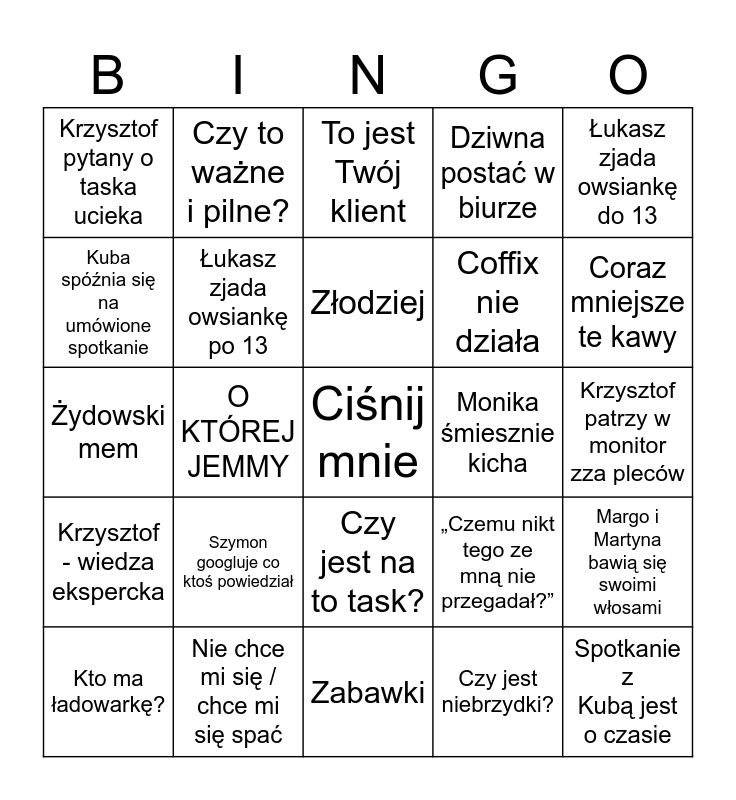 | B | I | N | G | O |
|---|---|---|---|---|
| Krzysztof pytany o taska ucieka | Czy to ważne i pilne? | To jest Twój klient | Dziwna postać w biurze | Łukasz zjada owsiankę do 13 |
| Kuba spóźnia się na umówione spotkanie | Łukasz zjada owsiankę po 13 | Złodziej | Coffix nie działa | Coraz mniejsze te kawy |
| Żydowski mem | O KTÓREJ JEMMY | Ciśnij mnie | Monika śmiesznie kicha | Krzysztof patrzy w monitor zza pleców |
| Krzysztof - wiedza ekspercka | Szymon googluje co ktoś powiedział | Czy jest na to task? | „Czemu nikt tego ze mną nie przegadał?” | Margo i Martyna bawią się swoimi włosami |
| Kto ma ładowarkę? | Nie chce mi się / chce mi się spać | Zabawki | Czy jest niebrzydki? | Spotkanie z Kubą jest o czasie |